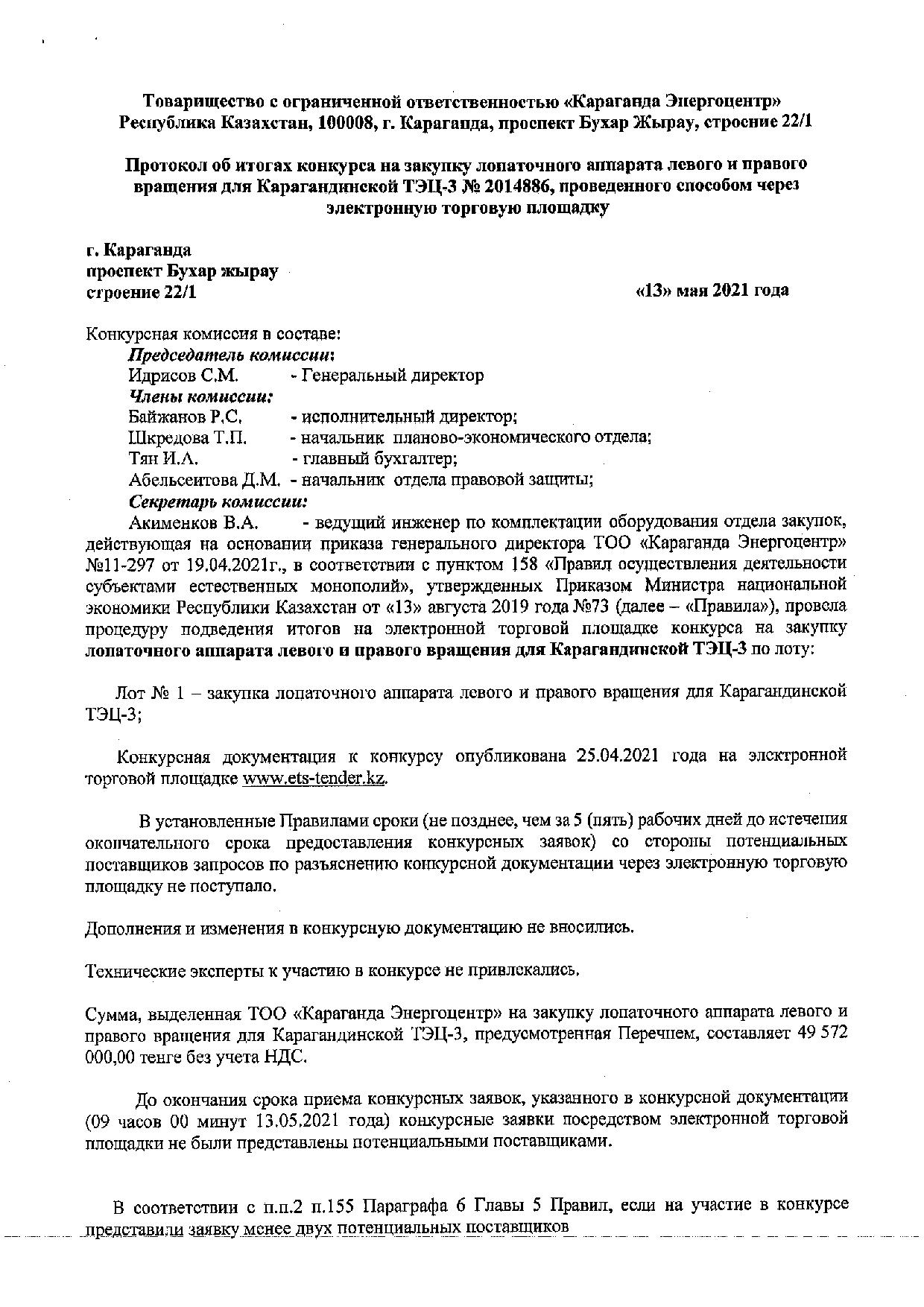 Товарищество с ограниченной ответственностью «Караганда Энергоцентр»
Республика Казахстан, 100008, г. Караганда, проспект Бухар Жырау, строение 22/1

Протокол об итогах конкурса на закупку лопаточного аппарата левого и правого вращения для Карагандинской ТЭЦ-3 № 2014886, проведенного способом через электронную торговую площадку

г. Караганда
проспект Бухар жырау
строение 22/1

«13» мая 2021 года

Конкурсная комиссия в составе:
Председатель комиссии:
Идрисов С.М. - Генеральный директор
Члены комиссии:
Байжанов Р.С. - исполнительный директор;
Шкредова Т.П. - начальник планово-экономического отдела;
Тян И.А. - главный бухгалтер;
Абельсеитова Д.М. - начальник отдела правовой защиты;
Секретарь комиссии:
Акименков В.А. - ведущий инженер по комплектации оборудования отдела закупок, действующая на основании приказа генерального директора ТОО «Караганда Энергоцентр» №11-297 от 19.04.2021г., в соответствии с пунктом 158 «Правил осуществления деятельности субъектами естественных монополий», утвержденных Приказом Министра национальной экономики Республики Казахстан от «13» августа 2019 года №73 (далее – «Правила»), провела процедуру подведения итогов на электронной торговой площадке конкурса на закупку лопаточного аппарата левого и правого вращения для Карагандинской ТЭЦ-3 по лоту:

Лот № 1 – закупка лопаточного аппарата левого и правого вращения для Карагандинской ТЭЦ-3;

Конкурсная документация к конкурсу опубликована 25.04.2021 года на электронной торговой площадке www.ets-tender.kz.

В установленные Правилами сроки (не позднее, чем за 5 (пять) рабочих дней до истечения окончательного срока предоставления конкурсных заявок) со стороны потенциальных поставщиков запросов по разъяснению конкурсной документации через электронную торговую площадку не поступало.

Дополнения и изменения в конкурсную документацию не вносились.

Технические эксперты к участию в конкурсе не привлекались.

Сумма, выделенная ТОО «Караганда Энергоцентр» на закупку лопаточного аппарата левого и правого вращения для Карагандинской ТЭЦ-3, предусмотренная Перечнем, составляет 49 572 000,00 тенге без учета НДС.

До окончания срока приема конкурсных заявок, указанного в конкурсной документации (09 часов 00 минут 13.05.2021 года) конкурсные заявки посредством электронной торговой площадки не были представлены потенциальными поставщиками.

В соответствии с п.п.2 п.155 Параграфа 6 Главы 5 Правил, если на участие в конкурсе представили заявку менее двух потенциальных поставщиков